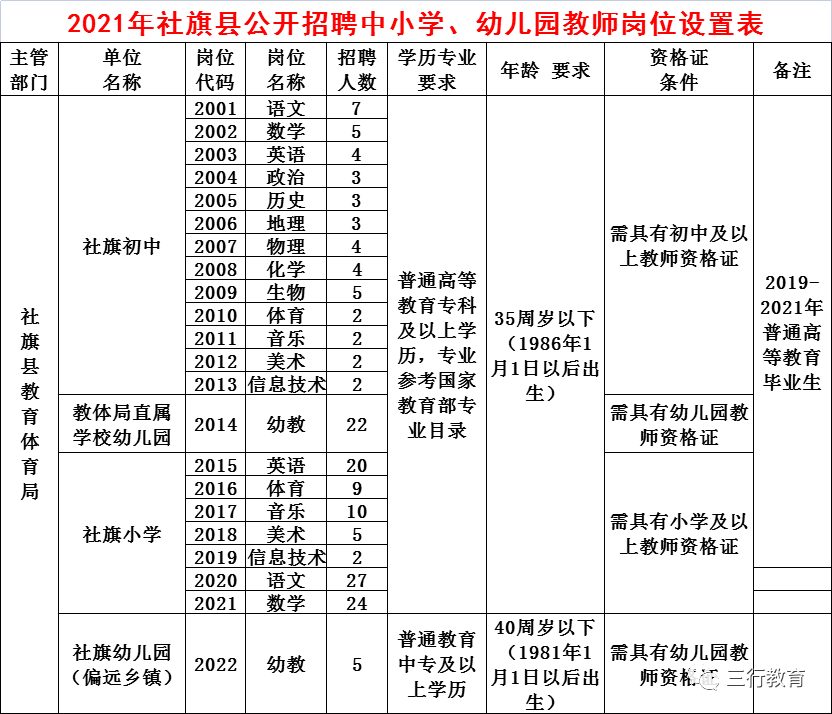 2021年社旗县公开招聘中小学、幼儿园教师岗位设置表

| 主管部门 | 单位名称 | 岗位代码 | 岗位名称 | 招聘人数 | 学历专业要求 | 年龄 要求 | 资格证条件 | 备注 |
|---|---|---|---|---|---|---|---|---|
| 社旗县教育体育局 | 社旗初中 | 2001 | 语文 | 7 | 普通高等教育专科及以上学历，专业参考国家教育部专业目录 | 35周岁以下（1986年1月1日以后出生） | 需具有初中及以上教师资格证 | 2019-2021年普通高等教育毕业生 |
| | | 2002 | 数学 | 5 | | | | |
| | | 2003 | 英语 | 4 | | | | |
| | | 2004 | 政治 | 3 | | | | |
| | | 2005 | 历史 | 3 | | | | |
| | | 2006 | 地理 | 3 | | | | |
| | | 2007 | 物理 | 4 | | | | |
| | | 2008 | 化学 | 4 | | | | |
| | | 2009 | 生物 | 5 | | | | |
| | | 2010 | 体育 | 2 | | | | |
| | | 2011 | 音乐 | 2 | | | | |
| | | 2012 | 美术 | 2 | | | | |
| | | 2013 | 信息技术 | 2 | | | | |
| | 教体局直属学校幼儿园 | 2014 | 幼教 | 22 | | | 需具有幼儿园教师资格证 | |
| | 社旗小学 | 2015 | 英语 | 20 | | | 需具有小学及以上教师资格证 | |
| | | 2016 | 体育 | 9 | | | | |
| | | 2017 | 音乐 | 10 | | | | |
| | | 2018 | 美术 | 5 | | | | |
| | | 2019 | 信息技术 | 2 | | | | |
| | | 2020 | 语文 | 27 | | | | |
| | | 2021 | 数学 | 24 | | | | |
| | 社旗幼儿园（偏远乡镇） | 2022 | 幼教 | 5 | 普通教育中专及以上学历 | 40周岁以下（1981年1月1日以后出生） | 需具有幼儿园教师资格证 | |

三行教育